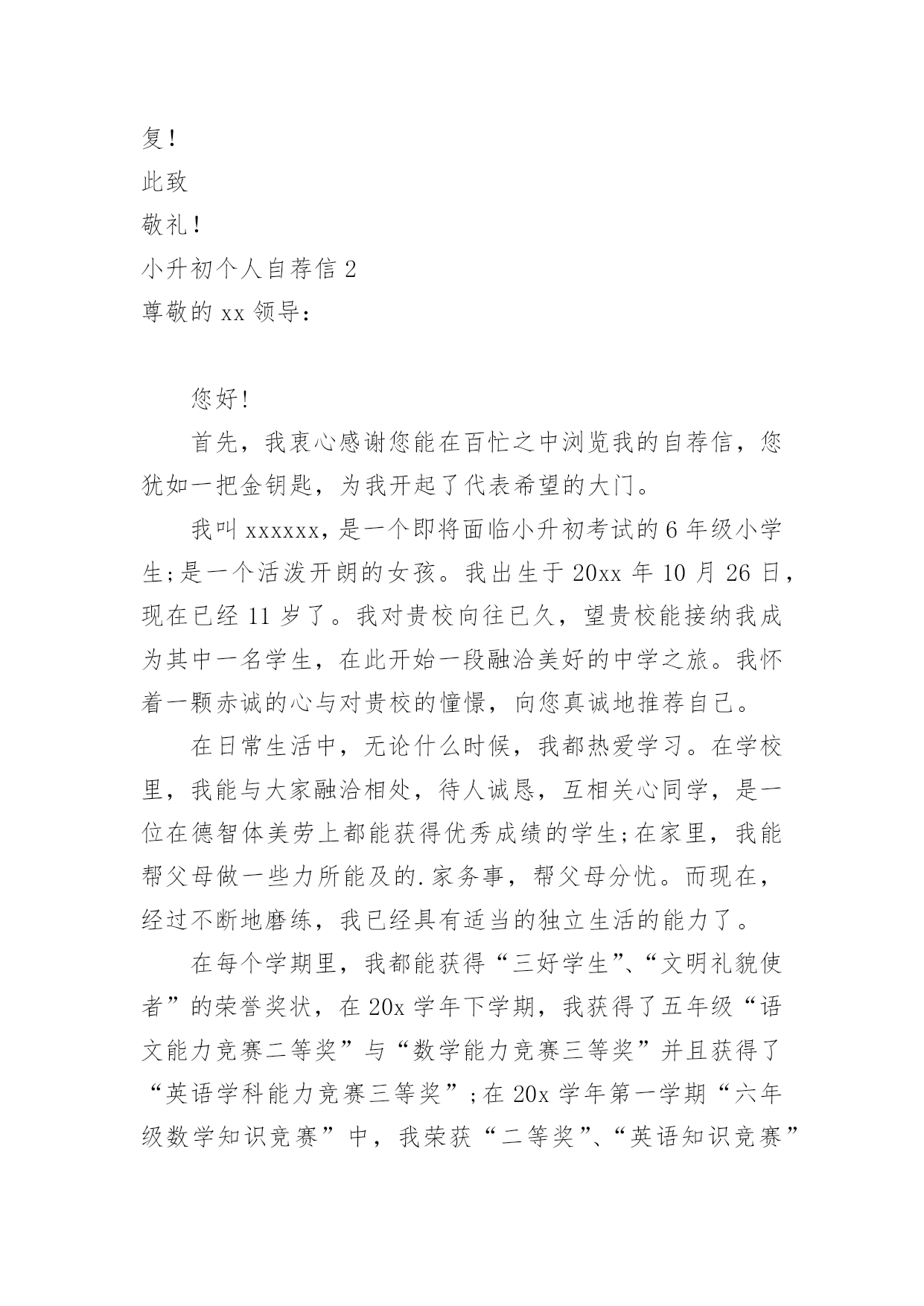 复！

此致

敬礼！

小升初个人自荐信 2

尊敬的 xx 领导：

您好！

首先，我衷心感谢您能在百忙之中浏览我的自荐信，您犹如一把金钥匙，为我开起了代表希望的大门。

我叫 xxxxxx，是一个即将面临小升初考试的 6 年级小学生;是一个活泼开朗的女孩。我出生于 20xx 年 10 月 26 日，现在已经 11 岁了。我对贵校向往已久，望贵校能接纳我成为其中一名学生，在此开始一段融洽美好的中学之旅。我怀着一颗赤诚的心与对贵校的憧憬，向您真诚地推荐自己。

在日常生活中，无论什么时候，我都热爱学习。在学校里，我能与大家融洽相处，待人诚恳，互相关心同学，是一位在德智体美劳上都能获得优秀成绩的学生;在家里，我能帮父母做一些力所能及的.家务事，帮父母分忧。而现在，经过不断地磨练，我已经具有适当的独立生活的能力了。

在每个学期里，我都能获得“三好学生”、“文明礼貌使者”的荣誉奖状，在 20x 学年下学期，我获得了五年级“语文能力竞赛二等奖”与“数学能力竞赛三等奖”并且获得了“英语学科能力竞赛三等奖”；在 20x 学年第一学期“六年级数学知识竞赛”中，我荣获“二等奖”、“英语知识竞赛”